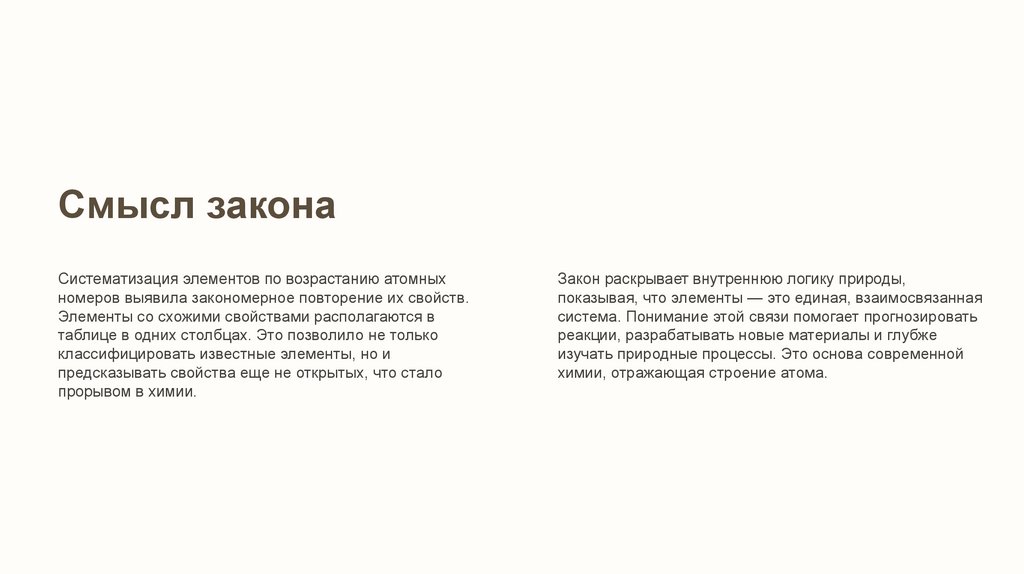 Смысл закона

Систематизация элементов по возрастанию атомных номеров выявила закономерное повторение их свойств. Элементы со схожими свойствами располагаются в таблице в одних столбцах. Это позволило не только классифицировать известные элементы, но и предсказывать свойства еще не открытых, что стало прорывом в химии.

Закон раскрывает внутреннюю логику природы, показывая, что элементы — это единая, взаимосвязанная система. Понимание этой связи помогает прогнозировать реакции, разрабатывать новые материалы и глубже изучать природные процессы. Это основа современной химии, отражающая строение атома.